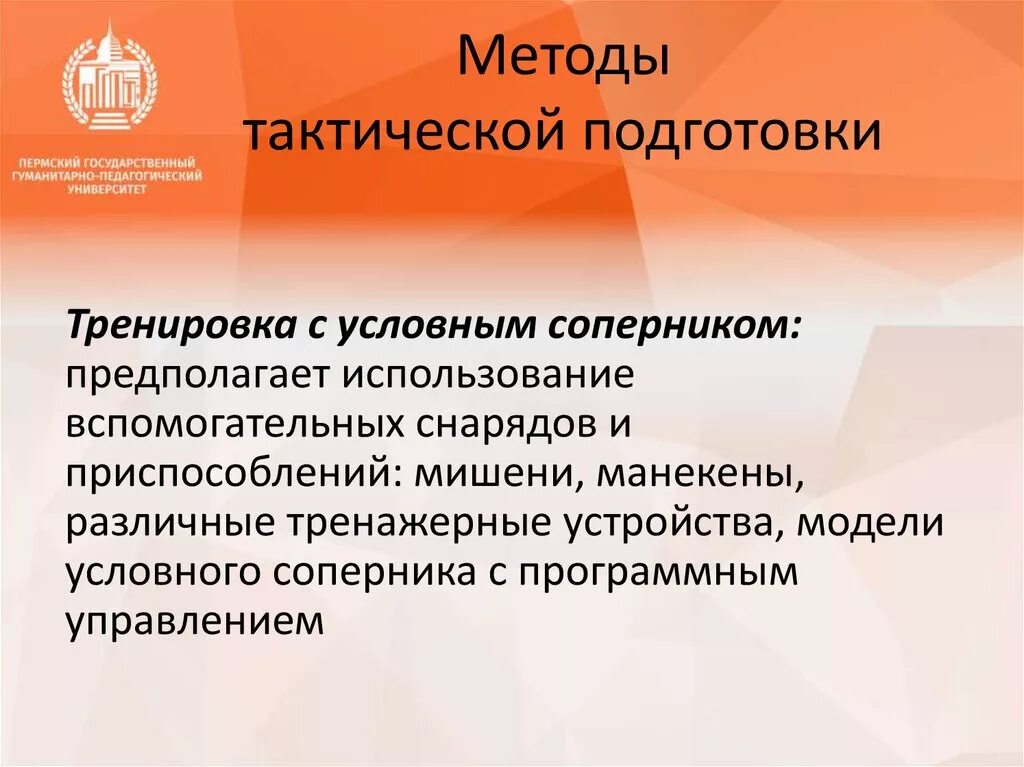 ПЕРМСКИЙ ГОСУДАРСТВЕННЫЙ ГУМАНИТАРНО-ПЕДАГОГИЧЕСКИЙ УНИВЕРСИТЕТ

Методы тактической подготовки

Тренировка с условным соперником: предполагает использование вспомогательных снарядов и приспособлений: мишени, манекены, различные тренажерные устройства, модели условного соперника с программным управлением